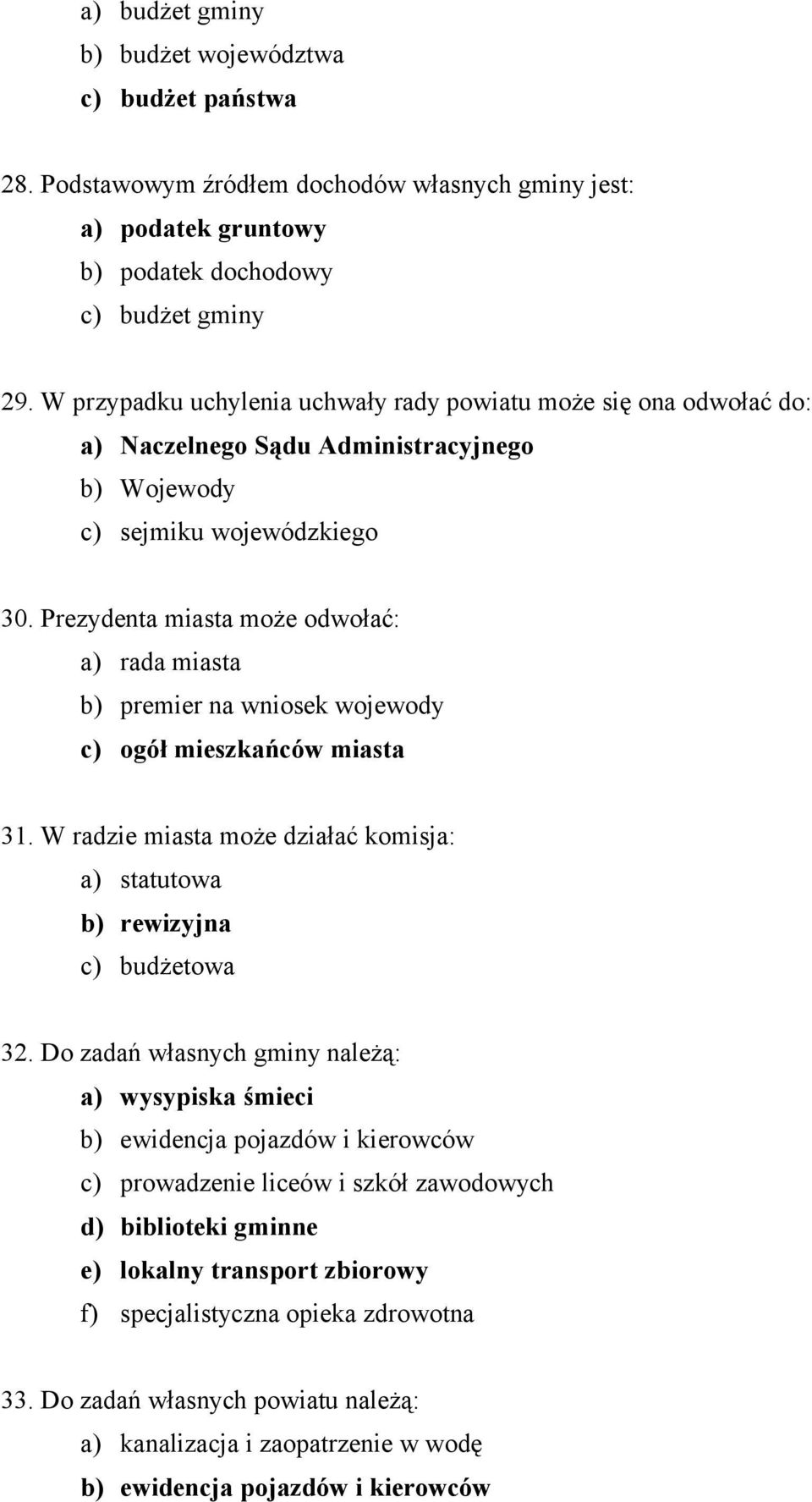 a) budżet gminy
b) budżet województwa
c) budżet państwa

28. Podstawowym źródłem dochodów własnych gminy jest:
a) podatek gruntowy
b) podatek dochodowy
c) budżet gminy

29. W przypadku uchylenia uchwały rady powiatu może się ona odwołać do:
a) Naczelnego Sądu Administracyjnego
b) Wojewody
c) sejmiku wojewódzkiego

30. Prezydenta miasta może odwołać:
a) rada miasta
b) premier na wniosek wojewody
c) ogół mieszkańców miasta

31. W radzie miasta może działać komisja:
a) statutowa
b) rewizyjna
c) budżetowa

32. Do zadań własnych gminy należą:
a) wysypiska śmieci
b) ewidencja pojazdów i kierowców
c) prowadzenie liceów i szkół zawodowych
d) biblioteki gminne
e) lokalny transport zbiorowy
f) specjalistyczna opieka zdrowotna

33. Do zadań własnych powiatu należą:
a) kanalizacja i zaopatrzenie w wodę
b) ewidencja pojazdów i kierowców